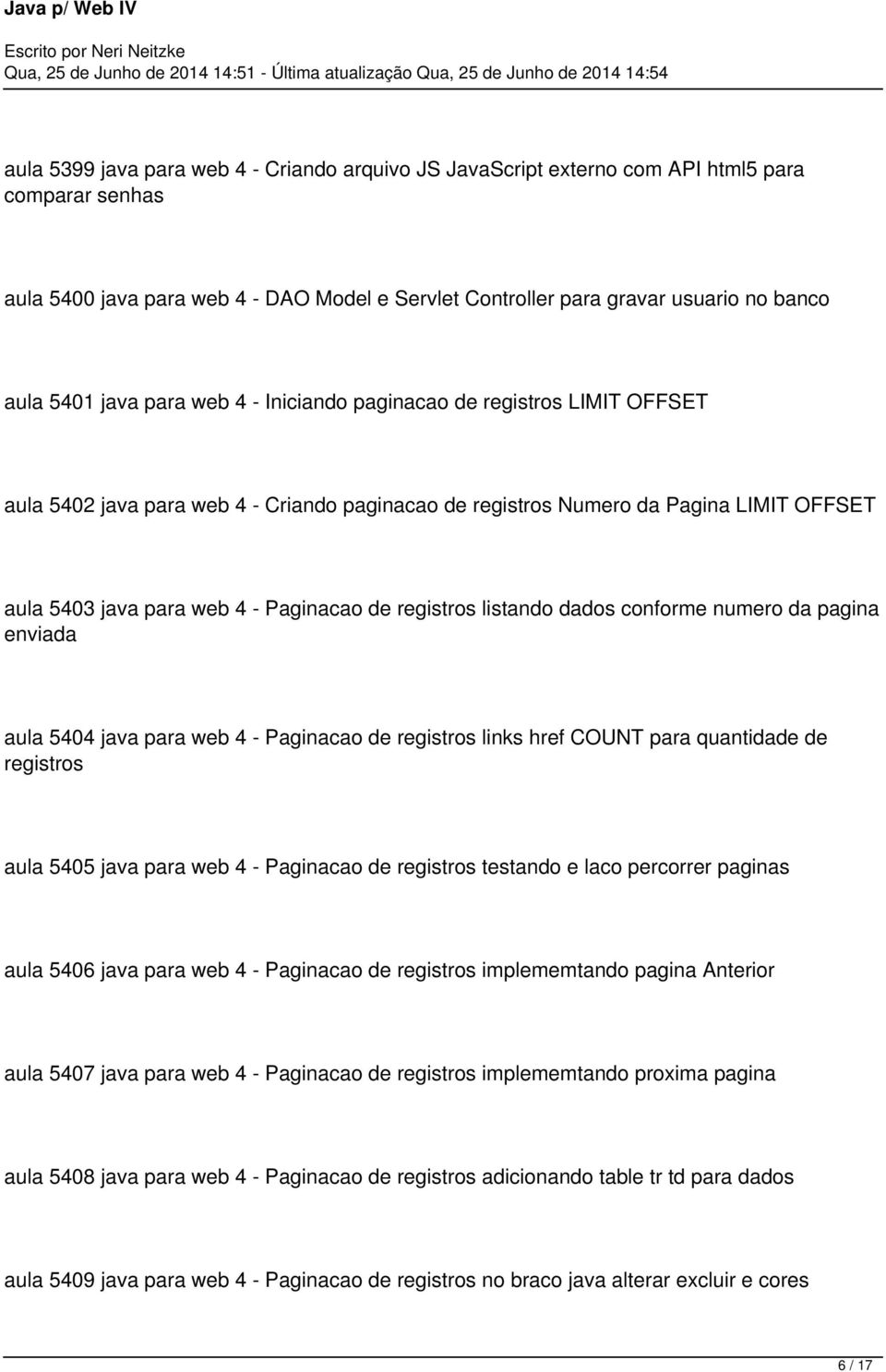 Java p/ Web IV

Escrito por Neri Neitzke
Qua, 25 de Junho de 2014 14:51 - Última atualização Qua, 25 de Junho de 2014 14:54

aula 5399 java para web 4 - Criando arquivo JS JavaScript externo com API html5 para comparar senhas

aula 5400 java para web 4 - DAO Model e Servlet Controller para gravar usuario no banco

aula 5401 java para web 4 - Iniciando paginacao de registros LIMIT OFFSET

aula 5402 java para web 4 - Criando paginacao de registros Numero da Pagina LIMIT OFFSET

aula 5403 java para web 4 - Paginacao de registros listando dados conforme numero da pagina enviada

aula 5404 java para web 4 - Paginacao de registros links href COUNT para quantidade de registros

aula 5405 java para web 4 - Paginacao de registros testando e laco percorrer paginas

aula 5406 java para web 4 - Paginacao de registros implememtando pagina Anterior

aula 5407 java para web 4 - Paginacao de registros implememtando proxima pagina

aula 5408 java para web 4 - Paginacao de registros adicionando table tr td para dados

aula 5409 java para web 4 - Paginacao de registros no braco java alterar excluir e cores

6 / 17